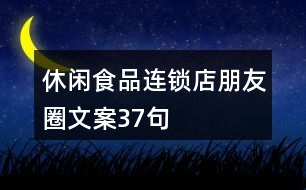 休闲食品连锁店朋友圈文案37句